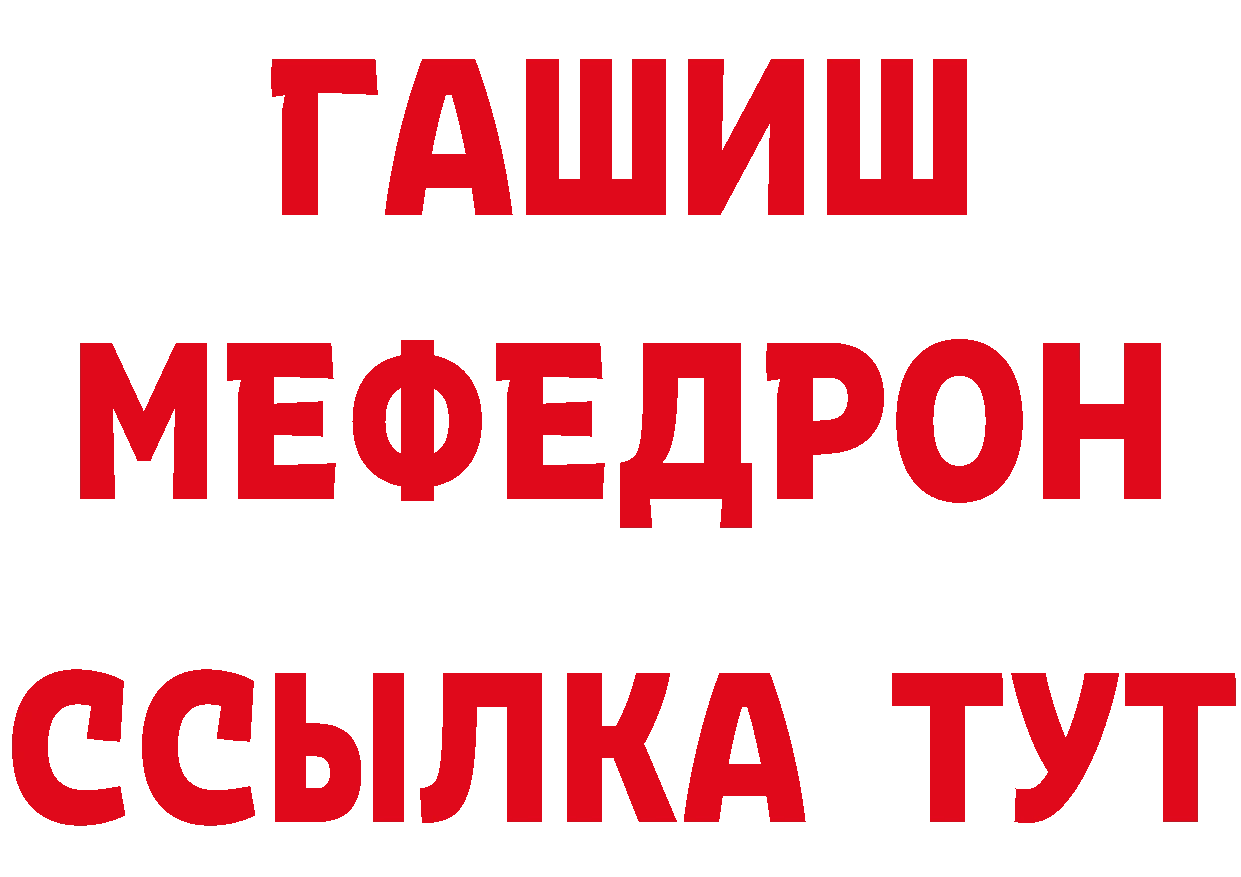 ГАШИШ
МЕФЕДРОН
ССЫЛКА ТУТ